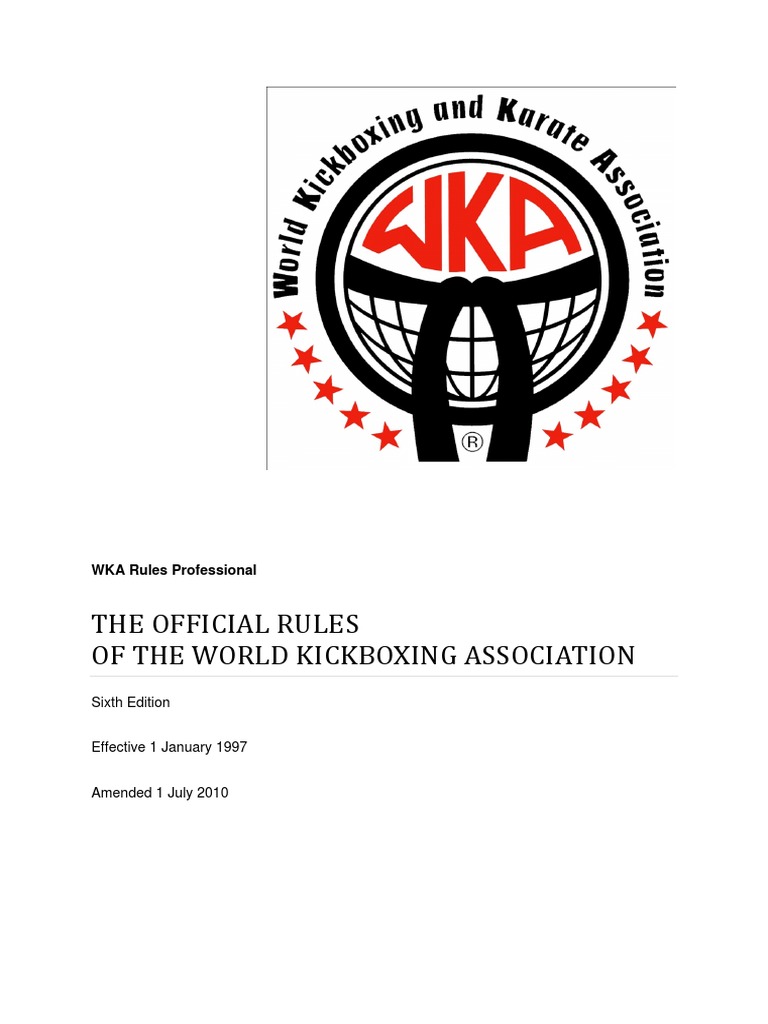 World Kickboxing and Karate Association

WKA

®

WKA Rules Professional

THE OFFICIAL RULES
OF THE WORLD KICKBOXING ASSOCIATION

Sixth Edition

Effective 1 January 1997

Amended 1 July 2010